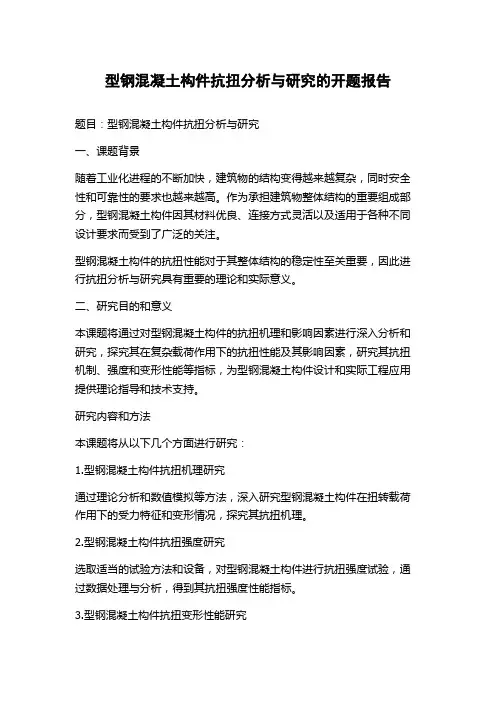 型钢混凝土构件抗扭分析与研究的开题报告

题目：型钢混凝土构件抗扭分析与研究

一、课题背景

随着工业化进程的不断加快，建筑物的结构变得越来越复杂，同时安全性和可靠性的要求也越来越高。作为承担建筑物整体结构的重要组成部分，型钢混凝土构件因其材料优良、连接方式灵活以及适用于各种不同设计要求而受到了广泛的关注。

型钢混凝土构件的抗扭性能对于其整体结构的稳定性至关重要，因此进行抗扭分析与研究具有重要的理论和实际意义。

二、研究目的和意义

本课题将通过对型钢混凝土构件的抗扭机理和影响因素进行深入分析和研究，探究其在复杂载荷作用下的抗扭性能及其影响因素，研究其抗扭机制、强度和变形性能等指标，为型钢混凝土构件设计和实际工程应用提供理论指导和技术支持。

研究内容和方法

本课题将从以下几个方面进行研究：

1.型钢混凝土构件抗扭机理研究

通过理论分析和数值模拟等方法，深入研究型钢混凝土构件在扭转载荷作用下的受力特征和变形情况，探究其抗扭机理。

2.型钢混凝土构件抗扭强度研究

选取适当的试验方法和设备，对型钢混凝土构件进行抗扭强度试验，通过数据处理与分析，得到其抗扭强度性能指标。

3.型钢混凝土构件抗扭变形性能研究